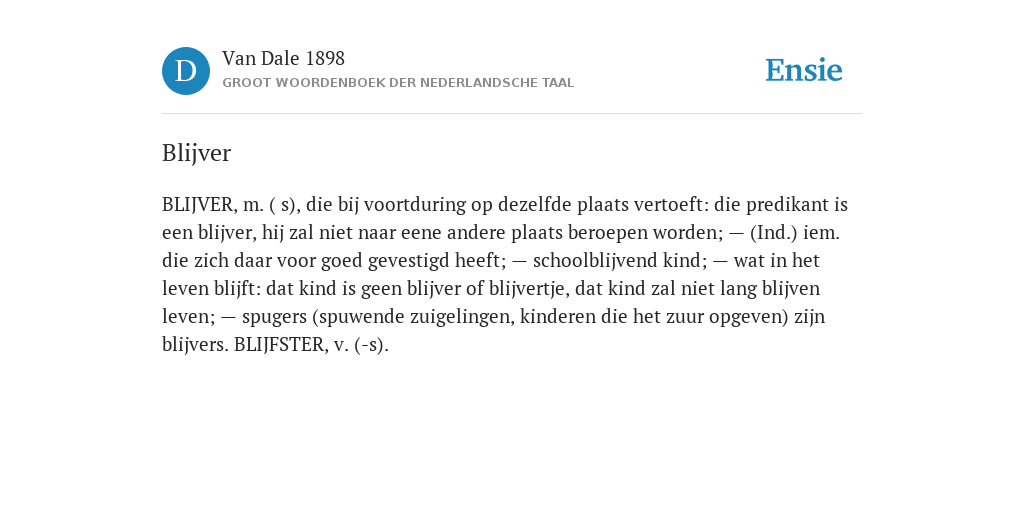 D

Van Dale 1898
GROOT WOORDENBOEK DER NEDERLANDSCHE TAAL

Ensie

Blijver

BLIJVER, m. ( s), die bij voortduring op dezelfde plaats vertoeft: die predikant is een blijver, hij zal niet naar eene andere plaats beroepen worden; — (Ind.) iem. die zich daar voor goed gevestigd heeft; — schoolblijvend kind; — wat in het leven blijft: dat kind is geen blijver of blijvertje, dat kind zal niet lang blijven leven; — spugers (spuwende zuigelingen, kinderen die het zuur opgeven) zijn blijvers. BLIJFSTER, v. (-s).